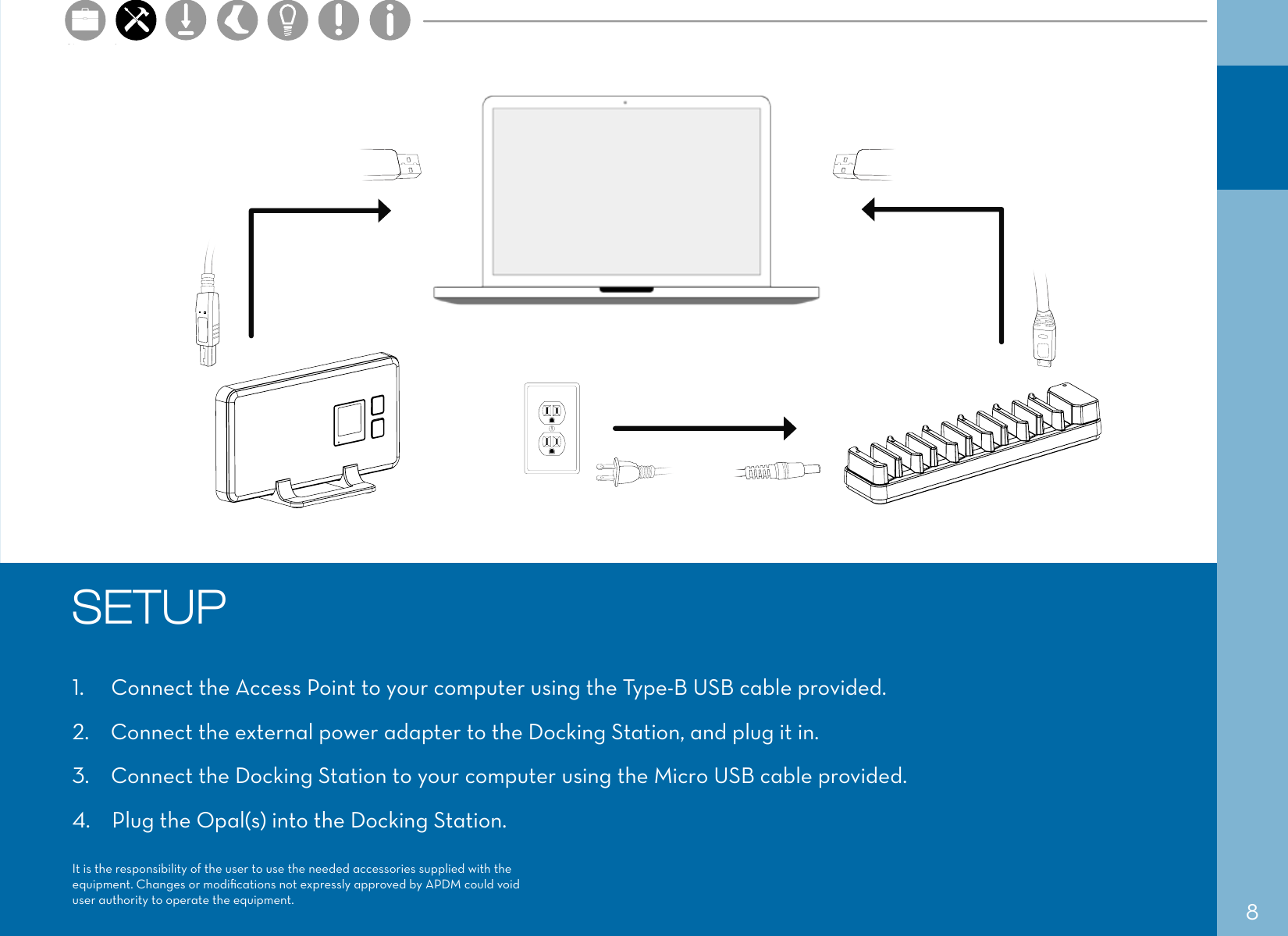 SETUP

1. Connect the Access Point to your computer using the Type-B USB cable provided.

2. Connect the external power adapter to the Docking Station, and plug it in.

3. Connect the Docking Station to your computer using the Micro USB cable provided.

4. Plug the Opal(s) into the Docking Station.

It is the responsibility of the user to use the needed accessories supplied with the equipment. Changes or modifications not expressly approved by APDM could void user authority to operate the equipment.

8